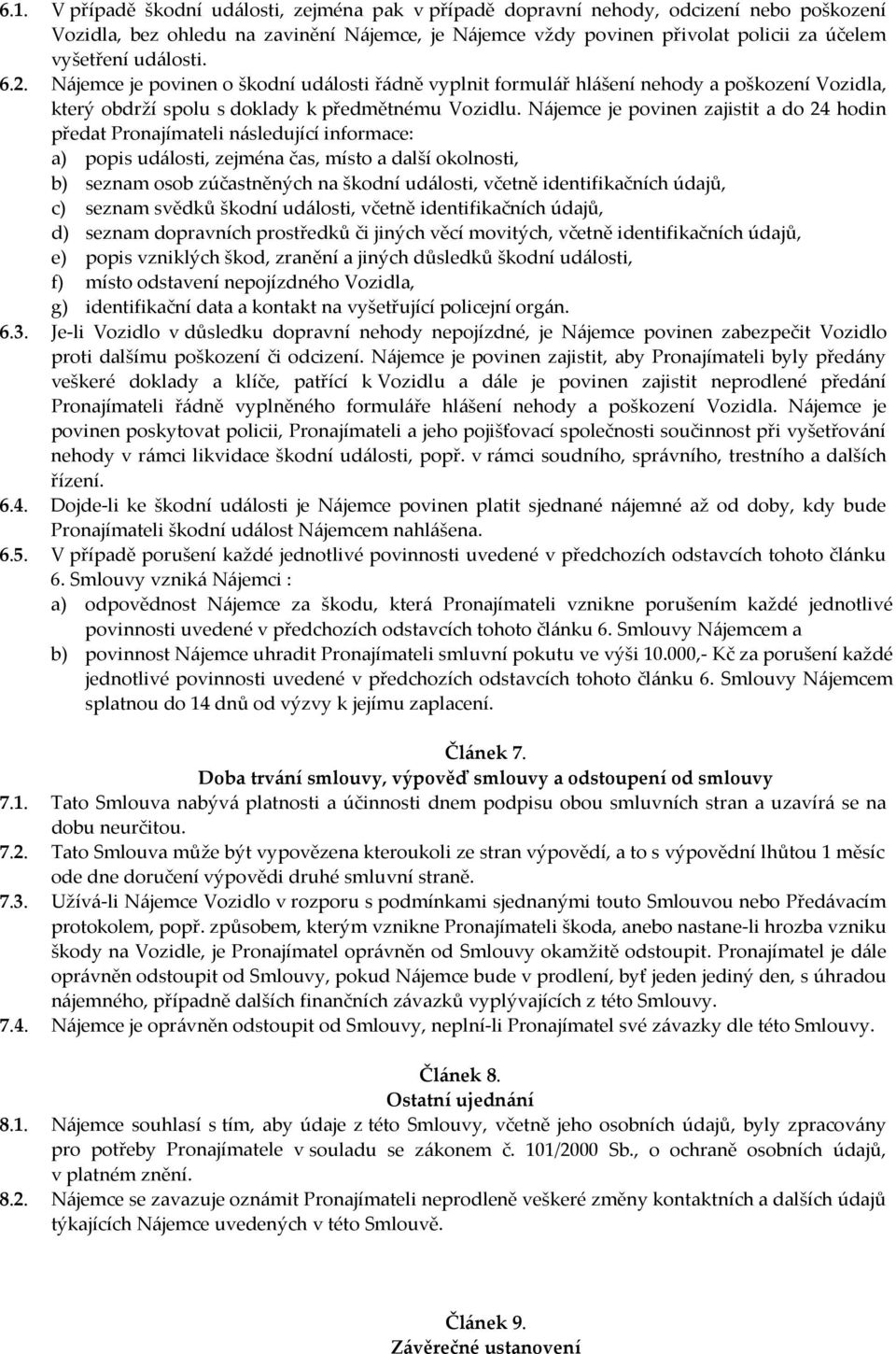 6.1. V případě škodní události, zejména pak v případě dopravní nehody, odcizení nebo poškození Vozidla, bez ohledu na zavinění Nájemce, je Nájemce vždy povinen přivolat policii za účelem vyšetření události.

6.2. Nájemce je povinen o škodní události řádně vyplnit formulář hlášení nehody a poškození Vozidla, který obdrží spolu s doklady k předmětnému Vozidlu. Nájemce je povinen zajistit a do 24 hodin předat Pronajímateli následující informace:
a) popis události, zejména čas, místo a další okolnosti,
b) seznam osob zúčastněných na škodní události, včetně identifikačních údajů,
c) seznam svědků škodní události, včetně identifikačních údajů,
d) seznam dopravních prostředků či jiných věcí movitých, včetně identifikačních údajů,
e) popis vzniklých škod, zranění a jiných důsledků škodní události,
f) místo odstavení nepojízdného Vozidla,
g) identifikační data a kontakt na vyšetřující policejní orgán.

6.3. Je-li Vozidlo v důsledku dopravní nehody nepojízdné, je Nájemce povinen zabezpečit Vozidlo proti dalšímu poškození či odcizení. Nájemce je povinen zajistit, aby Pronajímateli byly předány veškeré doklady a klíče, patřící k Vozidlu a dále je povinen zajistit neprodlené předání Pronajímateli řádně vyplněného formuláře hlášení nehody a poškození Vozidla. Nájemce je povinen poskytovat policii, Pronajímateli a jeho pojišťovací společnosti součinnost při vyšetřování nehody v rámci likvidace škodní události, popř. v rámci soudního, správního, trestního a dalších řízení.

6.4. Dojde-li ke škodní události je Nájemce povinen platit sjednané nájemné až od doby, kdy bude Pronajímateli škodní událost Nájemcem nahlášena.

6.5. V případě porušení každé jednotlivé povinnosti uvedené v předchozích odstavcích tohoto článku 6. Smlouvy vzniká Nájemci :
a) odpovědnost Nájemce za škodu, která Pronajímateli vznikne porušením každé jednotlivé povinnosti uvedené v předchozích odstavcích tohoto článku 6. Smlouvy Nájemcem a
b) povinnost Nájemce uhradit Pronajímateli smluvní pokutu ve výši 10.000,- Kč za porušení každé jednotlivé povinnosti uvedené v předchozích odstavcích tohoto článku 6. Smlouvy Nájemcem splatnou do 14 dnů od výzvy k jejímu zaplacení.

Článek 7.
Doba trvání smlouvy, výpověď smlouvy a odstoupení od smlouvy

7.1. Tato Smlouva nabývá platnosti a účinnosti dnem podpisu obou smluvních stran a uzavírá se na dobu neurčitou.

7.2. Tato Smlouva může být vypovězena kteroukoli ze stran výpovědí, a to s výpovědní lhůtou 1 měsíc ode dne doručení výpovědi druhé smluvní straně.

7.3. Užívá-li Nájemce Vozidlo v rozporu s podmínkami sjednanými touto Smlouvou nebo Předávacím protokolem, popř. způsobem, kterým vznikne Pronajímateli škoda, anebo nastane-li hrozba vzniku škody na Vozidle, je Pronajímatel oprávněn od Smlouvy okamžitě odstoupit. Pronajímatel je dále oprávněn odstoupit od Smlouvy, pokud Nájemce bude v prodlení, byť jeden jediný den, s úhradou nájemného, případně dalších finančních závazků vyplývajících z této Smlouvy.

7.4. Nájemce je oprávněn odstoupit od Smlouvy, neplní-li Pronajímatel své závazky dle této Smlouvy.

Článek 8.
Ostatní ujednání

8.1. Nájemce souhlasí s tím, aby údaje z této Smlouvy, včetně jeho osobních údajů, byly zpracovány pro potřeby Pronajímatele v souladu se zákonem č. 101/2000 Sb., o ochraně osobních údajů, v platném znění.

8.2. Nájemce se zavazuje oznámit Pronajímateli neprodleně veškeré změny kontaktních a dalších údajů týkajících Nájemce uvedených v této Smlouvě.

Článek 9.
Závěrečné ustanovení